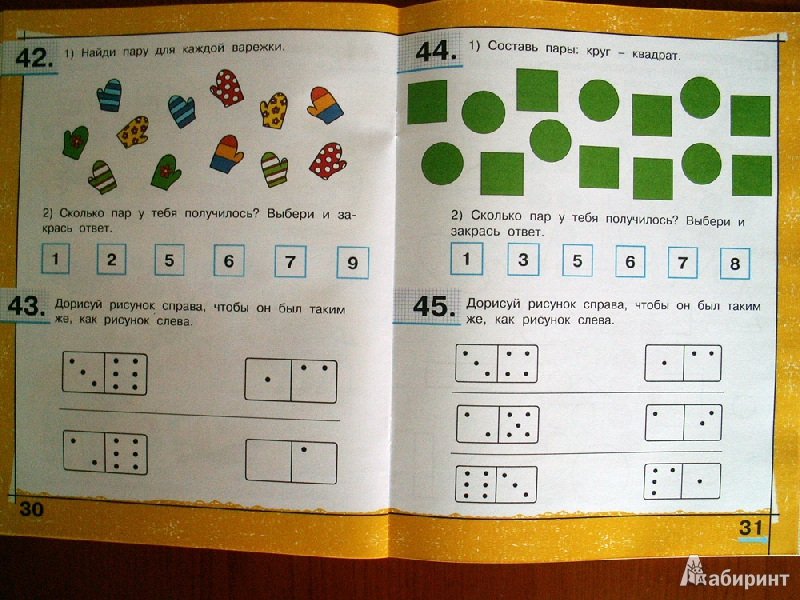 42. 1) Найди пару для каждой варежки.

2) Сколько пар у тебя получилось? Выбери и закрась ответ.

1 2 5 6 7 9

43. Дорисуй рисунок справа, чтобы он был таким же, как рисунок слева.

30

44. 1) Составь пары: круг – квадрат.

2) Сколько пар у тебя получилось? Выбери и закрась ответ.

1 3 5 6 7 8

45. Дорисуй рисунок справа, чтобы он был таким же, как рисунок слева.

31

Лабиринт